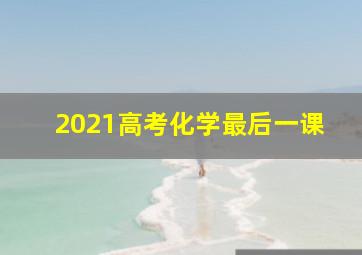 2021高考化学最后一课